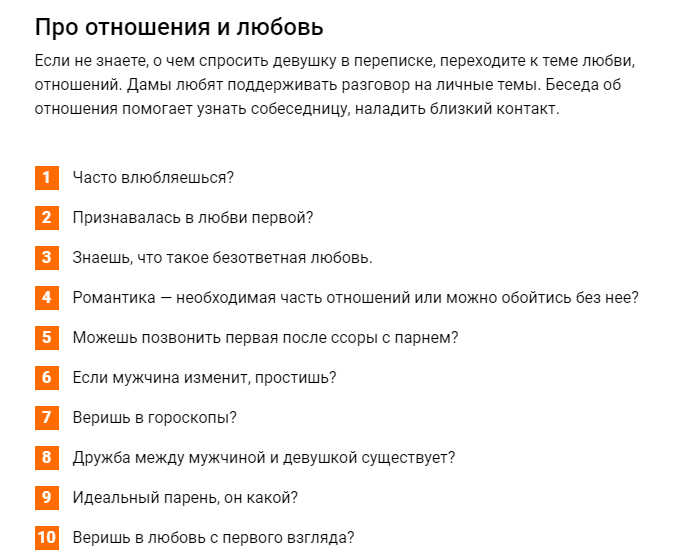 Про отношения и любовь

Если не знаете, о чем спросить девушку в переписке, переходите к теме любви, отношений. Дамы любят поддерживать разговор на личные темы. Беседа об отношения помогает узнать собеседницу, наладить близкий контакт.

1 Часто влюбляешься?
2 Признавалась в любви первой?
3 Знаешь, что такое безответная любовь.
4 Романтика — необходимая часть отношений или можно обойтись без нее?
5 Можешь позвонить первая после ссоры с парнем?
6 Если мужчина изменит, простишь?
7 Веришь в гороскопы?
8 Дружба между мужчиной и девушкой существует?
9 Идеальный парень, он какой?
10 Веришь в любовь с первого взгляда?